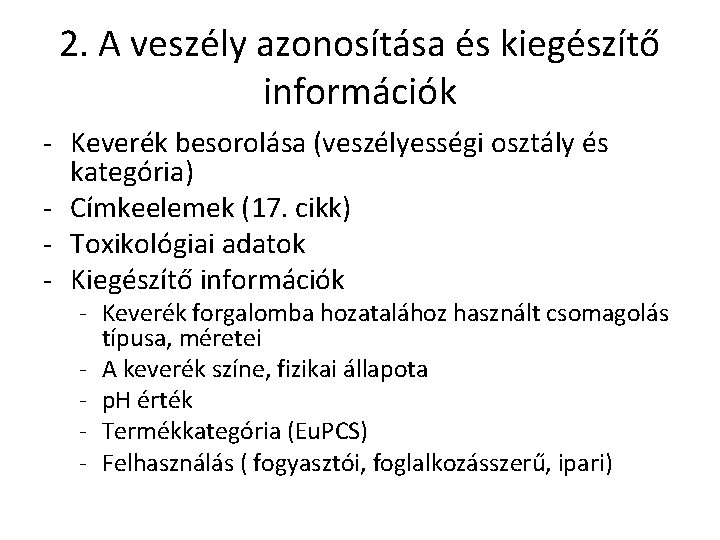 2. A veszély azonosítása és kiegészítő információk

- Keverék besorolása (veszélyességi osztály és kategória)
- Címkeelemek (17. cikk)
- Toxikológiai adatok
- Kiegészítő információk
- Keverék forgalomba hozatalához használt csomagolás típusa, méretei
- A keverék színe, fizikai állapota
- pH érték
- Termékkategória (EuPCS)
- Felhasználás ( fogyasztói, foglalkozásszerű, ipari)